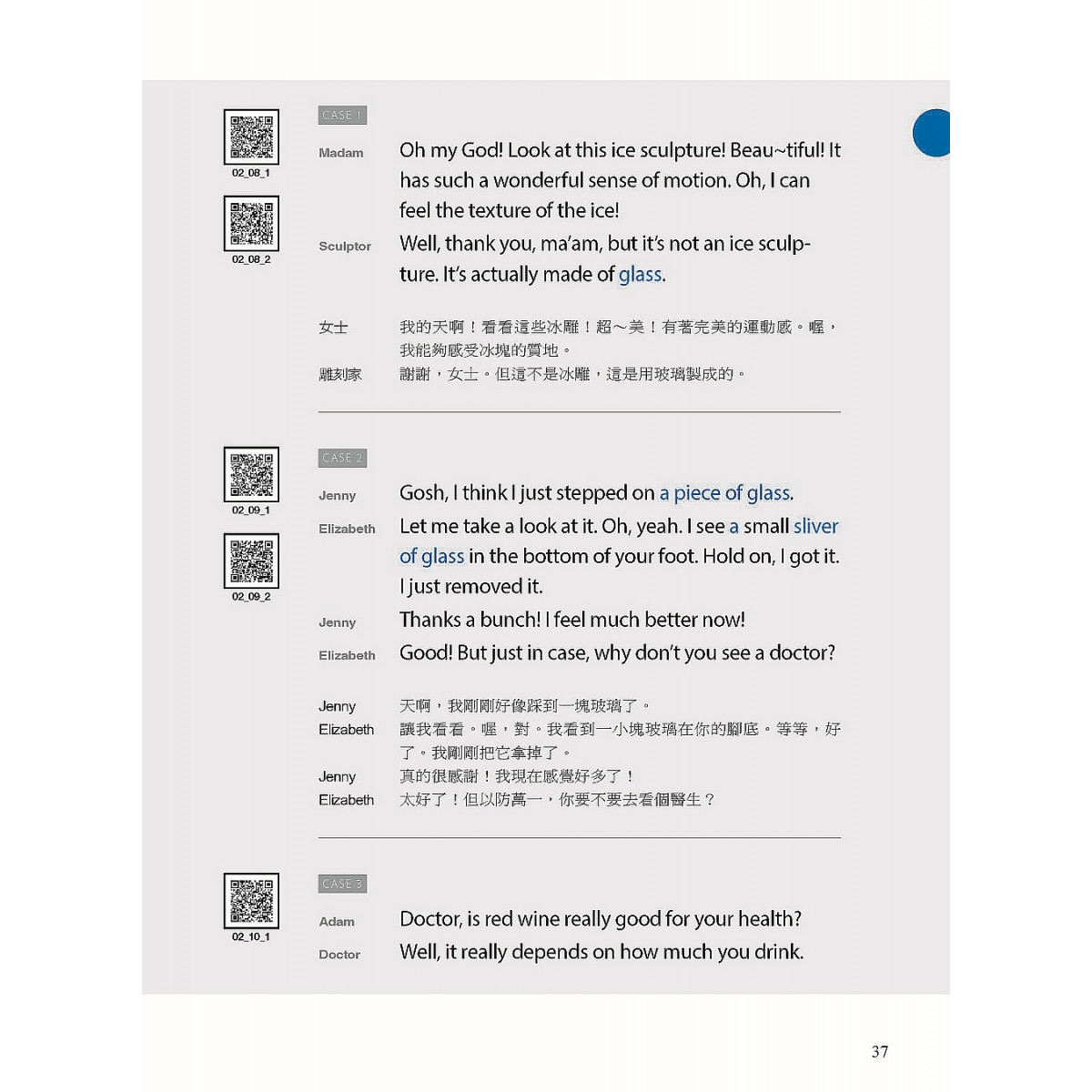 02_08_1

02_08_2

CASE 1

Madam Oh my God! Look at this ice sculpture! Beau~tiful! It has such a wonderful sense of motion. Oh, I can feel the texture of the ice!

Sculptor Well, thank you, ma'am, but it's not an ice sculpture. It's actually made of glass.

女士 我的天啊！看看這些冰雕！超～美！有著完美的運動感。喔，我能夠感受冰塊的質地。

雕刻家 謝謝，女士。但這不是冰雕，這是用玻璃製成的。

02_09_1

02_09_2

CASE 2

Jenny Gosh, I think I just stepped on a piece of glass.

Elizabeth Let me take a look at it. Oh, yeah. I see a small sliver of glass in the bottom of your foot. Hold on, I got it. I just removed it.

Jenny Thanks a bunch! I feel much better now!

Elizabeth Good! But just in case, why don't you see a doctor?

Jenny 天啊，我剛剛好像踩到一塊玻璃了。

Elizabeth 讓我看看。喔，對。我看到一小塊玻璃在你的腳底。等等，好了。我剛剛把它拿掉了。

Jenny 真的很感謝！我現在感覺好多了！

Elizabeth 太好了！但以防萬一，你要不要去看個醫生？

02_10_1

CASE 3

Adam Doctor, is red wine really good for your health?

Doctor Well, it really depends on how much you drink.

37